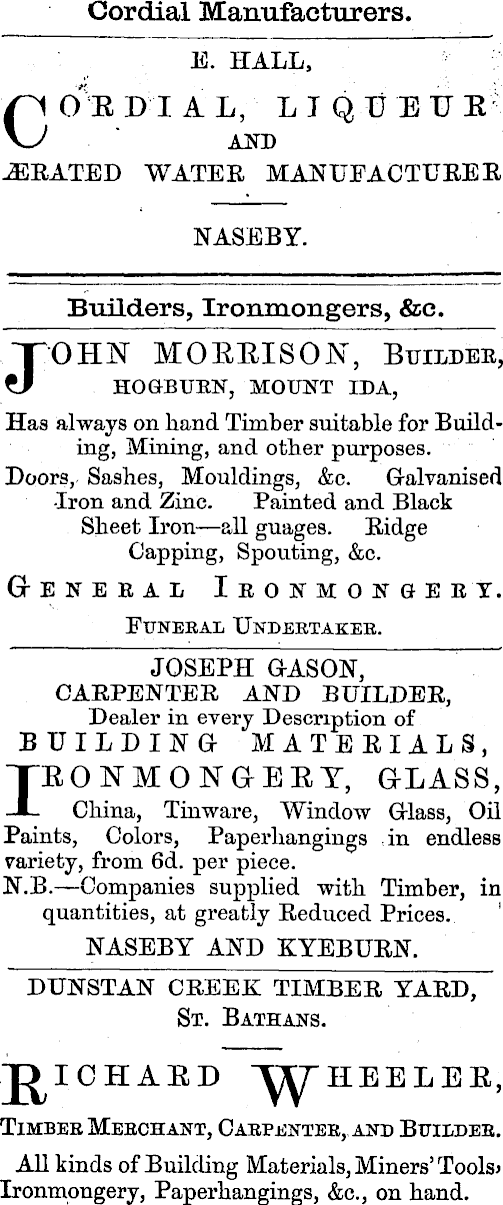 Cordial Manufacturers.

E. HALL,

CORDIAL, LIQUEUR AND ÆRATED WATER MANUFACTURER

NASEBY.

Builders, Ironmongers, &c.

JOHN MORRISON, BUILDER, HOGBURN, MOUNT IDA,

Has always on hand Timber suitable for Building, Mining, and other purposes.

Doors, Sashes, Mouldings, &c. Galvanised Iron and Zinc. Painted and Black Sheet Iron—all guages. Ridge Capping, Spouting, &c.

GENERAL IRONMONGERY.

FUNERAL UNDERTAKER.

JOSEPH GASON, CARPENTER AND BUILDER, Dealer in every Description of BUILDING MATERIALS,

IRONMONGERY, GLASS, China, Tinware, Window Glass, Oil Paints, Colors, Paperhangings in endless variety, from 6d. per piece.

N.B.—Companies supplied with Timber, in quantities, at greatly Reduced Prices.

NASEBY AND KYEBURN.

DUNSTAN CREEK TIMBER YARD, ST. BATHANS.

RICHARD WHEELER,

TIMBER MERCHANT, CARPENTER, AND BUILDER.

All kinds of Building Materials, Miners' Tools, Ironmongery, Paperhangings, &c., on hand.